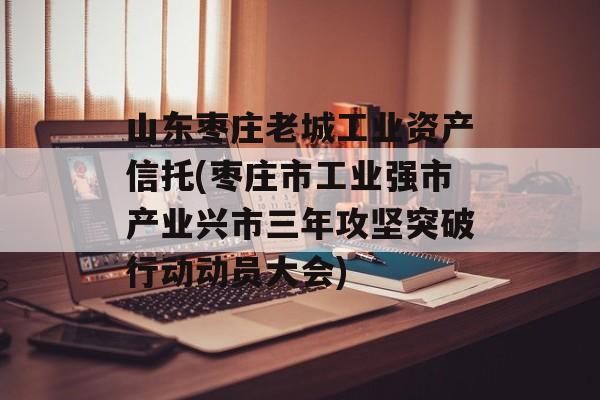 山东枣庄老城工业资产信托(枣庄市工业强市产业兴市三年攻坚突破行动动员大会)